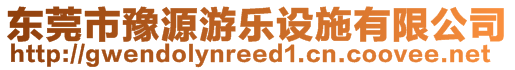 东莞市豫源游乐设施有限公司
http://gwendolynreed1.cn.coovee.net